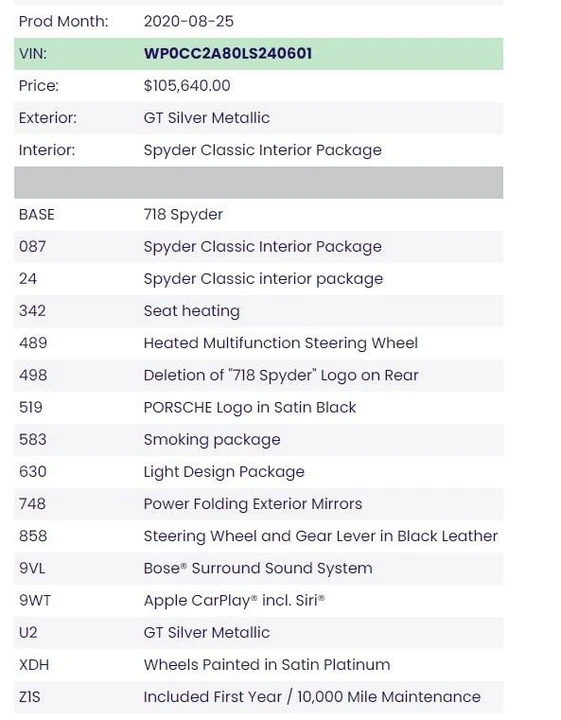 | | |
|---|---|
| Prod Month: | 2020-08-25 |
| VIN: | WP0CC2A80LS240601 |
| Price: | $105,640.00 |
| Exterior: | GT Silver Metallic |
| Interior: | Spyder Classic Interior Package |
| | |
| BASE | 718 Spyder |
| 087 | Spyder Classic Interior Package |
| 24 | Spyder Classic interior package |
| 342 | Seat heating |
| 489 | Heated Multifunction Steering Wheel |
| 498 | Deletion of "718 Spyder" Logo on Rear |
| 519 | PORSCHE Logo in Satin Black |
| 583 | Smoking package |
| 630 | Light Design Package |
| 748 | Power Folding Exterior Mirrors |
| 858 | Steering Wheel and Gear Lever in Black Leather |
| 9VL | Bose® Surround Sound System |
| 9WT | Apple CarPlay® incl. Siri® |
| U2 | GT Silver Metallic |
| XDH | Wheels Painted in Satin Platinum |
| Z1S | Included First Year / 10,000 Mile Maintenance |